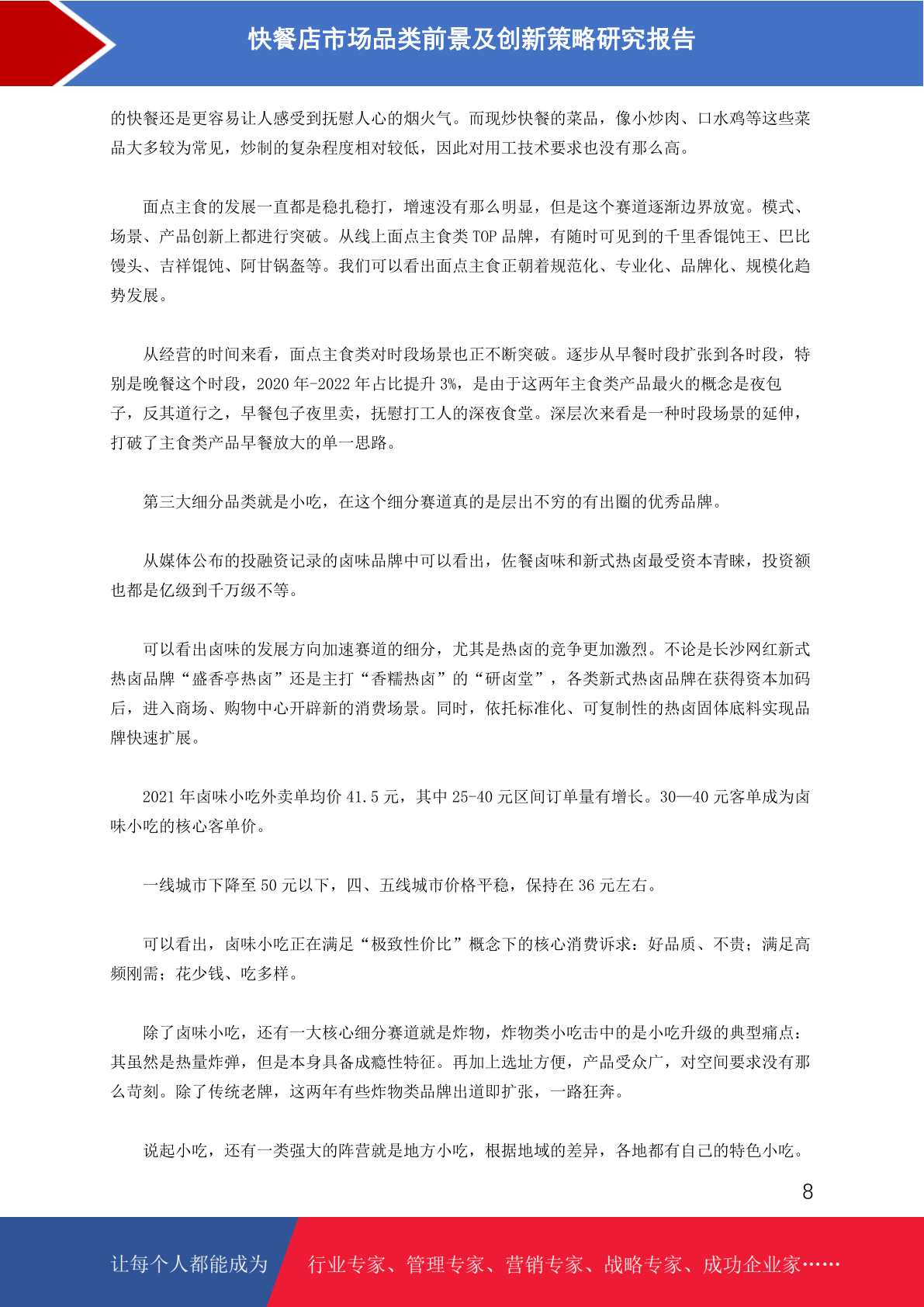 快餐店市场品类前景及创新策略研究报告

的快餐还是更容易让人感受到抚慰人心的烟火气。而现炒快餐的菜品，像小炒肉、口水鸡等这些菜品大多较为常见，炒制的复杂程度相对较低，因此对用工技术要求也没有那么高。

面点主食的发展一直都是稳扎稳打，增速没有那么明显，但是这个赛道逐渐边界放宽。模式、场景、产品创新上都进行突破。从线上面点主食类 TOP 品牌，有随时可见到的千里香馄饨王、巴比馒头、吉祥馄饨、阿甘锅盔等。我们可以看出面点主食正朝着规范化、专业化、品牌化、规模化趋势发展。

从经营的时间来看，面点主食类对时段场景也正不断突破。逐步从早餐时段扩张到各时段，特别是晚餐这个时段，2020 年-2022 年占比提升 3%，是由于这两年主食类产品最火的概念是夜包子，反其道行之，早餐包子夜里卖，抚慰打工人的深夜食堂。深层次来看是一种时段场景的延伸，打破了主食类产品早餐放大的单一思路。

第三大细分品类就是小吃，在这个细分赛道真的是层出不穷的有出圈的优秀品牌。

从媒体公布的投融资记录的卤味品牌中可以看出，佐餐卤味和新式热卤最受资本青睐，投资额也都是亿级到千万级不等。

可以看出卤味的发展方向加速赛道的细分，尤其是热卤的竞争更加激烈。不论是长沙网红新式热卤品牌“盛香亭热卤”还是主打“香糯热卤”的“研卤堂”，各类新式热卤品牌在获得资本加码后，进入商场、购物中心开辟新的消费场景。同时，依托标准化、可复制性的热卤固体底料实现品牌快速扩展。

2021 年卤味小吃外卖单均价 41.5 元，其中 25-40 元区间订单量有增长。30—40 元客单成为卤味小吃的核心客单价。

一线城市下降至 50 元以下，四、五线城市价格平稳，保持在 36 元左右。

可以看出，卤味小吃正在满足“极致性价比”概念下的核心消费诉求：好品质、不贵；满足高频刚需；花少钱、吃多样。

除了卤味小吃，还有一大核心细分赛道就是炸物，炸物类小吃击中的是小吃升级的典型痛点：其虽然是热量炸弹，但是本身具备成瘾性特征。再加上选址方便，产品受众广，对空间要求没有那么苛刻。除了传统老牌，这两年有些炸物类品牌出道即扩张，一路狂奔。

说起小吃，还有一类强大的阵营就是地方小吃，根据地域的差异，各地都有自己的特色小吃。

8

让每个人都能成为 行业专家、管理专家、营销专家、战略专家、成功企业家……